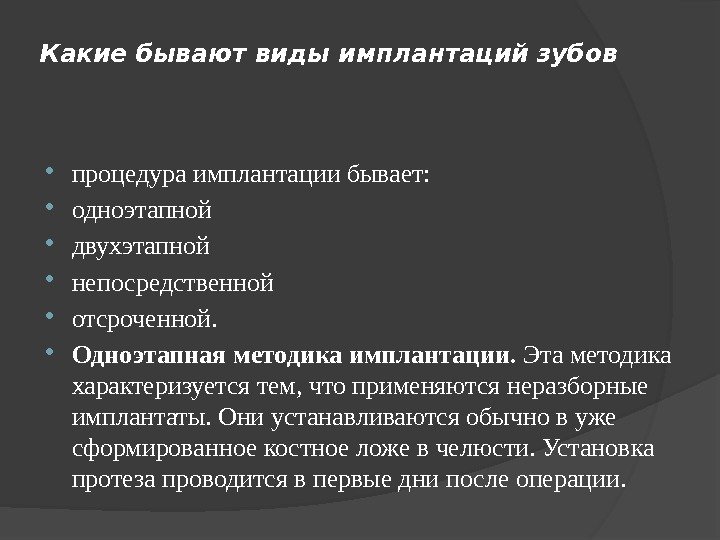 Какие бывают виды имплантаций зубов

• процедура имплантации бывает:
• одноэтапной
• двухэтапной
• непосредственной
• отсроченной.
• Одноэтапная методика имплантации. Эта методика характеризуется тем, что применяются неразборные имплантаты. Они устанавливаются обычно в уже сформированное костное ложе в челюсти. Установка протеза проводится в первые дни после операции.